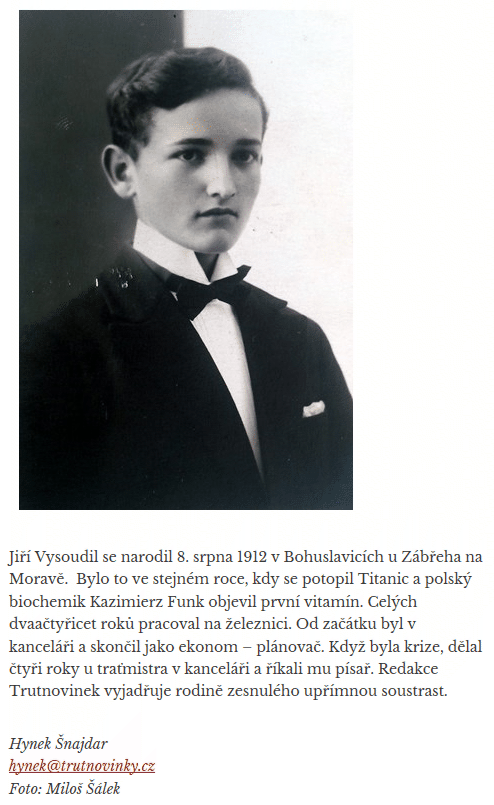 Jiří Vysoudil se narodil 8. srpna 1912 v Bohuslavicích u Zábřeha na Moravě. Bylo to ve stejném roce, kdy se potopil Titanic a polský biochemik Kazimierz Funk objevil první vitamín. Celých dvaačtyřicet roků pracoval na železnici. Od začátku byl v kanceláři a skončil jako ekonom – plánovač. Když byla krize, dělal čtyři roky u traťmistra v kanceláři a říkali mu písař. Redakce Trutnovinek vyjadřuje rodině zesnulého upřímnou soustrast.

Hynek Šnajdar
hynek@trutnovinky.cz
Foto: Miloš Šálek